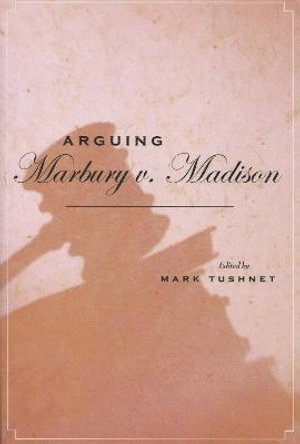 ARGUING
Marbury v. Madison

Edited by
MARK TUSHNET